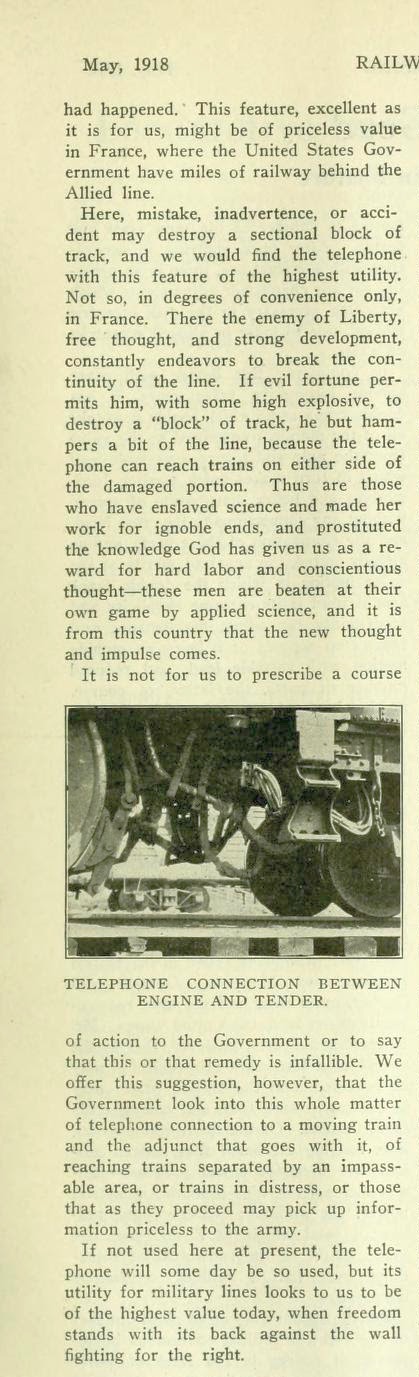 May, 1918 RAILW

had happened. This feature, excellent as it is for us, might be of priceless value in France, where the United States Government have miles of railway behind the Allied line.

Here, mistake, inadvertence, or accident may destroy a sectional block of track, and we would find the telephone with this feature of the highest utility. Not so, in degrees of convenience only, in France. There the enemy of Liberty, free thought, and strong development, constantly endeavors to break the continuity of the line. If evil fortune permits him, with some high explosive, to destroy a "block" of track, he but hampers a bit of the line, because the telephone can reach trains on either side of the damaged portion. Thus are those who have enslaved science and made her work for ignoble ends, and prostituted the knowledge God has given us as a reward for hard labor and conscientious thought—these men are beaten at their own game by applied science, and it is from this country that the new thought and impulse comes.

It is not for us to prescribe a course

TELEPHONE CONNECTION BETWEEN ENGINE AND TENDER.

of action to the Government or to say that this or that remedy is infallible. We offer this suggestion, however, that the Government look into this whole matter of telephone connection to a moving train and the adjunct that goes with it, of reaching trains separated by an impassable area, or trains in distress, or those that as they proceed may pick up information priceless to the army.

If not used here at present, the telephone will some day be so used, but its utility for military lines looks to us to be of the highest value today, when freedom stands with its back against the wall fighting for the right.